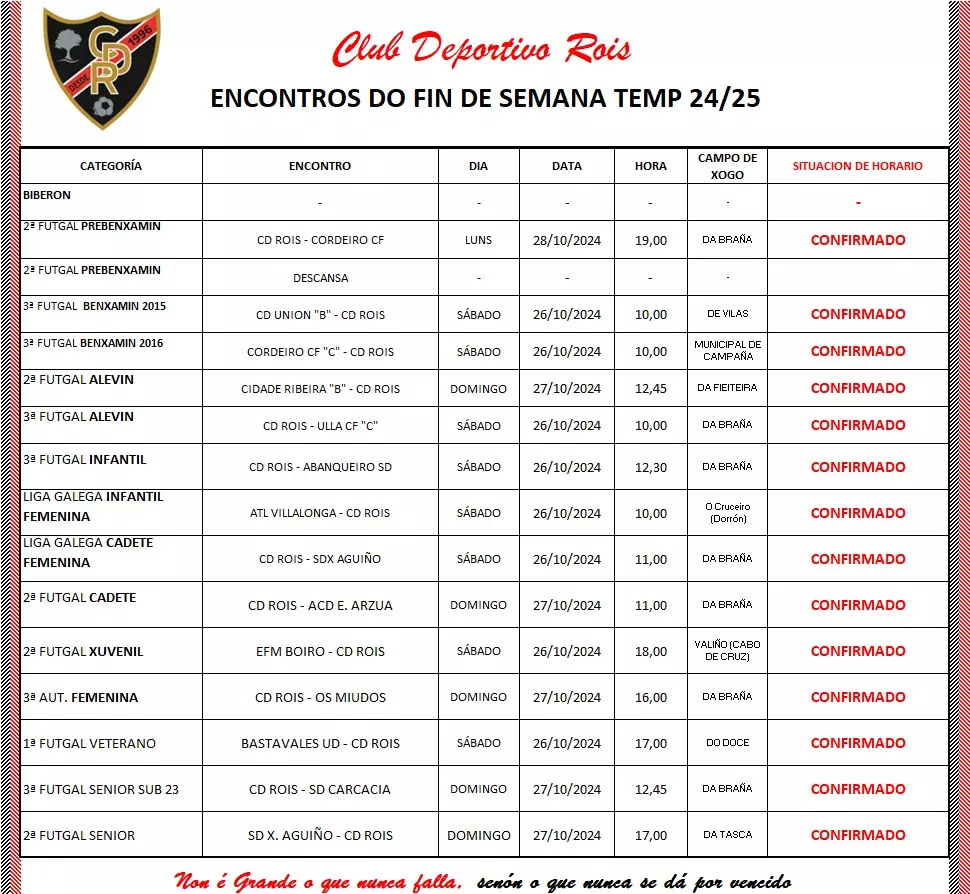 CDR
DESDE 1996

Club Deportivo Rois

ENCONTROS DO FIN DE SEMANA TEMP 24/25

| CATEGORÍA | ENCONTRO | DIA | DATA | HORA | CAMPO DE XOGO | SITUACION DE HORARIO |
|---|---|---|---|---|---|---|
| BIBERON | - | - | - | - | - | - |
| 2ª FUTGAL PREBENXAMIN | CD ROIS - CORDEIRO CF | LUNS | 28/10/2024 | 19,00 | DA BRAÑA | CONFIRMADO |
| 2ª FUTGAL PREBENXAMIN | DESCANSA | - | - | - | - | |
| 3ª FUTGAL BENXAMIN 2015 | CD UNION "B" - CD ROIS | SÁBADO | 26/10/2024 | 10,00 | DE VILAS | CONFIRMADO |
| 3ª FUTGAL BENXAMIN 2016 | CORDEIRO CF "C" - CD ROIS | SÁBADO | 26/10/2024 | 10,00 | MUNICIPAL DE CAMPAÑA | CONFIRMADO |
| 2ª FUTGAL ALEVIN | CIDADE RIBEIRA "B" - CD ROIS | DOMINGO | 27/10/2024 | 12,45 | DA FIEITEIRA | CONFIRMADO |
| 3ª FUTGAL ALEVIN | CD ROIS - ULLA CF "C" | SÁBADO | 26/10/2024 | 10,00 | DA BRAÑA | CONFIRMADO |
| 3ª FUTGAL INFANTIL | CD ROIS - ABANQUEIRO SD | SÁBADO | 26/10/2024 | 12,30 | DA BRAÑA | CONFIRMADO |
| LIGA GALEGA INFANTIL FEMENINA | ATL VILLALONGA - CD ROIS | SÁBADO | 26/10/2024 | 10,00 | O Cruceiro (Dorrón) | CONFIRMADO |
| LIGA GALEGA CADETE FEMENINA | CD ROIS - SDX AGUIÑO | SÁBADO | 26/10/2024 | 11,00 | DA BRAÑA | CONFIRMADO |
| 2ª FUTGAL CADETE | CD ROIS - ACD E. ARZUA | DOMINGO | 27/10/2024 | 11,00 | DA BRAÑA | CONFIRMADO |
| 2ª FUTGAL XUVENIL | EFM BOIRO - CD ROIS | SÁBADO | 26/10/2024 | 18,00 | VALIÑO (CABO DE CRUZ) | CONFIRMADO |
| 3ª AUT. FEMENINA | CD ROIS - OS MIUDOS | DOMINGO | 27/10/2024 | 16,00 | DA BRAÑA | CONFIRMADO |
| 1ª FUTGAL VETERANO | BASTAVALES UD - CD ROIS | SÁBADO | 26/10/2024 | 17,00 | DO DOCE | CONFIRMADO |
| 3ª FUTGAL SENIOR SUB 23 | CD ROIS - SD CARCACIA | DOMINGO | 27/10/2024 | 12,45 | DA BRAÑA | CONFIRMADO |
| 2ª FUTGAL SENIOR | SD X. AGUIÑO - CD ROIS | DOMINGO | 27/10/2024 | 17,00 | DA TASCA | CONFIRMADO |

Non é Grande o que nunca falla, senón o que nunca se dá por vencido